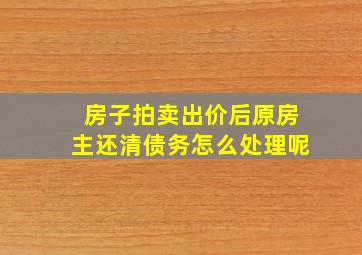 房子拍卖出价后原房主还清债务怎么处理呢